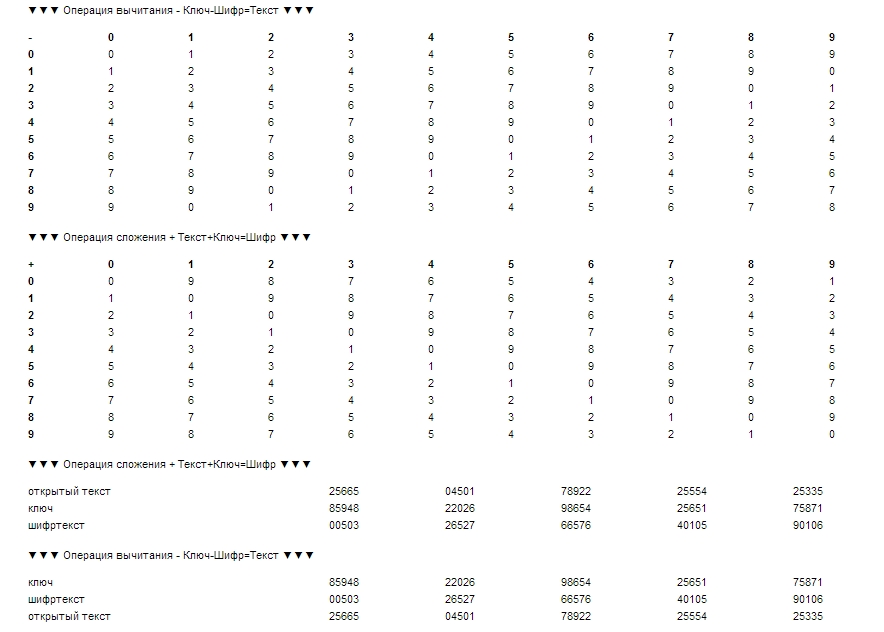 ▼▼▼ Операция вычитания - Ключ-Шифр=Текст ▼▼▼

| - | 0 | 1 | 2 | 3 | 4 | 5 | 6 | 7 | 8 | 9 |
|---|---|---|---|---|---|---|---|---|---|---|
| 0 | 0 | 1 | 2 | 3 | 4 | 5 | 6 | 7 | 8 | 9 |
| 1 | 1 | 2 | 3 | 4 | 5 | 6 | 7 | 8 | 9 | 0 |
| 2 | 2 | 3 | 4 | 5 | 6 | 7 | 8 | 9 | 0 | 1 |
| 3 | 3 | 4 | 5 | 6 | 7 | 8 | 9 | 0 | 1 | 2 |
| 4 | 4 | 5 | 6 | 7 | 8 | 9 | 0 | 1 | 2 | 3 |
| 5 | 5 | 6 | 7 | 8 | 9 | 0 | 1 | 2 | 3 | 4 |
| 6 | 6 | 7 | 8 | 9 | 0 | 1 | 2 | 3 | 4 | 5 |
| 7 | 7 | 8 | 9 | 0 | 1 | 2 | 3 | 4 | 5 | 6 |
| 8 | 8 | 9 | 0 | 1 | 2 | 3 | 4 | 5 | 6 | 7 |
| 9 | 9 | 0 | 1 | 2 | 3 | 4 | 5 | 6 | 7 | 8 |

▼▼▼ Операция сложения + Текст+Ключ=Шифр ▼▼▼

| + | 0 | 1 | 2 | 3 | 4 | 5 | 6 | 7 | 8 | 9 |
|---|---|---|---|---|---|---|---|---|---|---|
| 0 | 0 | 9 | 8 | 7 | 6 | 5 | 4 | 3 | 2 | 1 |
| 1 | 1 | 0 | 9 | 8 | 7 | 6 | 5 | 4 | 3 | 2 |
| 2 | 2 | 1 | 0 | 9 | 8 | 7 | 6 | 5 | 4 | 3 |
| 3 | 3 | 2 | 1 | 0 | 9 | 8 | 7 | 6 | 5 | 4 |
| 4 | 4 | 3 | 2 | 1 | 0 | 9 | 8 | 7 | 6 | 5 |
| 5 | 5 | 4 | 3 | 2 | 1 | 0 | 9 | 8 | 7 | 6 |
| 6 | 6 | 5 | 4 | 3 | 2 | 1 | 0 | 9 | 8 | 7 |
| 7 | 7 | 6 | 5 | 4 | 3 | 2 | 1 | 0 | 9 | 8 |
| 8 | 8 | 7 | 6 | 5 | 4 | 3 | 2 | 1 | 0 | 9 |
| 9 | 9 | 8 | 7 | 6 | 5 | 4 | 3 | 2 | 1 | 0 |

▼▼▼ Операция сложения + Текст+Ключ=Шифр ▼▼▼

| открытый текст | 25665 | 04501 | 78922 | 25554 | 25335 |
|---|---|---|---|---|---|
| ключ | 85948 | 22026 | 98654 | 25651 | 75871 |
| шифртекст | 00503 | 26527 | 66576 | 40105 | 90106 |

▼▼▼ Операция вычитания - Ключ-Шифр=Текст ▼▼▼

| ключ | 85948 | 22026 | 98654 | 25651 | 75871 |
|---|---|---|---|---|---|
| шифртекст | 00503 | 26527 | 66576 | 40105 | 90106 |
| открытый текст | 25665 | 04501 | 78922 | 25554 | 25335 |